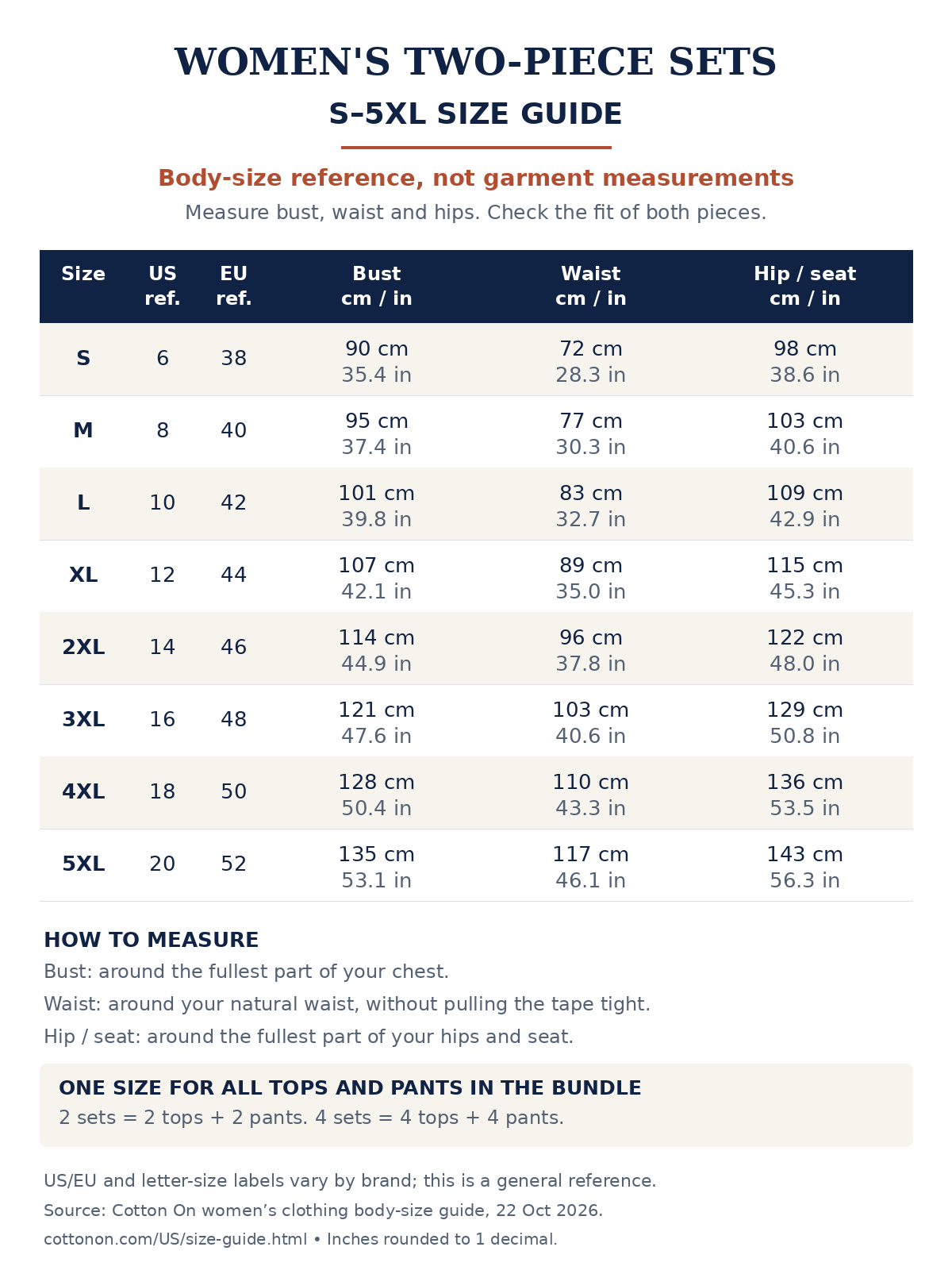 WOMEN'S TWO-PIECE SETS

S–5XL SIZE GUIDE

Body-size reference, not garment measurements

Measure bust, waist and hips. Check the fit of both pieces.

| Size | US ref. | EU ref. | Bust cm / in | Waist cm / in | Hip / seat cm / in |
|---|---|---|---|---|---|
| S | 6 | 38 | 90 cm 35.4 in | 72 cm 28.3 in | 98 cm 38.6 in |
| M | 8 | 40 | 95 cm 37.4 in | 77 cm 30.3 in | 103 cm 40.6 in |
| L | 10 | 42 | 101 cm 39.8 in | 83 cm 32.7 in | 109 cm 42.9 in |
| XL | 12 | 44 | 107 cm 42.1 in | 89 cm 35.0 in | 115 cm 45.3 in |
| 2XL | 14 | 46 | 114 cm 44.9 in | 96 cm 37.8 in | 122 cm 48.0 in |
| 3XL | 16 | 48 | 121 cm 47.6 in | 103 cm 40.6 in | 129 cm 50.8 in |
| 4XL | 18 | 50 | 128 cm 50.4 in | 110 cm 43.3 in | 136 cm 53.5 in |
| 5XL | 20 | 52 | 135 cm 53.1 in | 117 cm 46.1 in | 143 cm 56.3 in |

HOW TO MEASURE

Bust: around the fullest part of your chest.

Waist: around your natural waist, without pulling the tape tight.

Hip / seat: around the fullest part of your hips and seat.

ONE SIZE FOR ALL TOPS AND PANTS IN THE BUNDLE

2 sets = 2 tops + 2 pants. 4 sets = 4 tops + 4 pants.

US/EU and letter-size labels vary by brand; this is a general reference.

Source: Cotton On women's clothing body-size guide, 22 Oct 2026.

cottonon.com/US/size-guide.html • Inches rounded to 1 decimal.